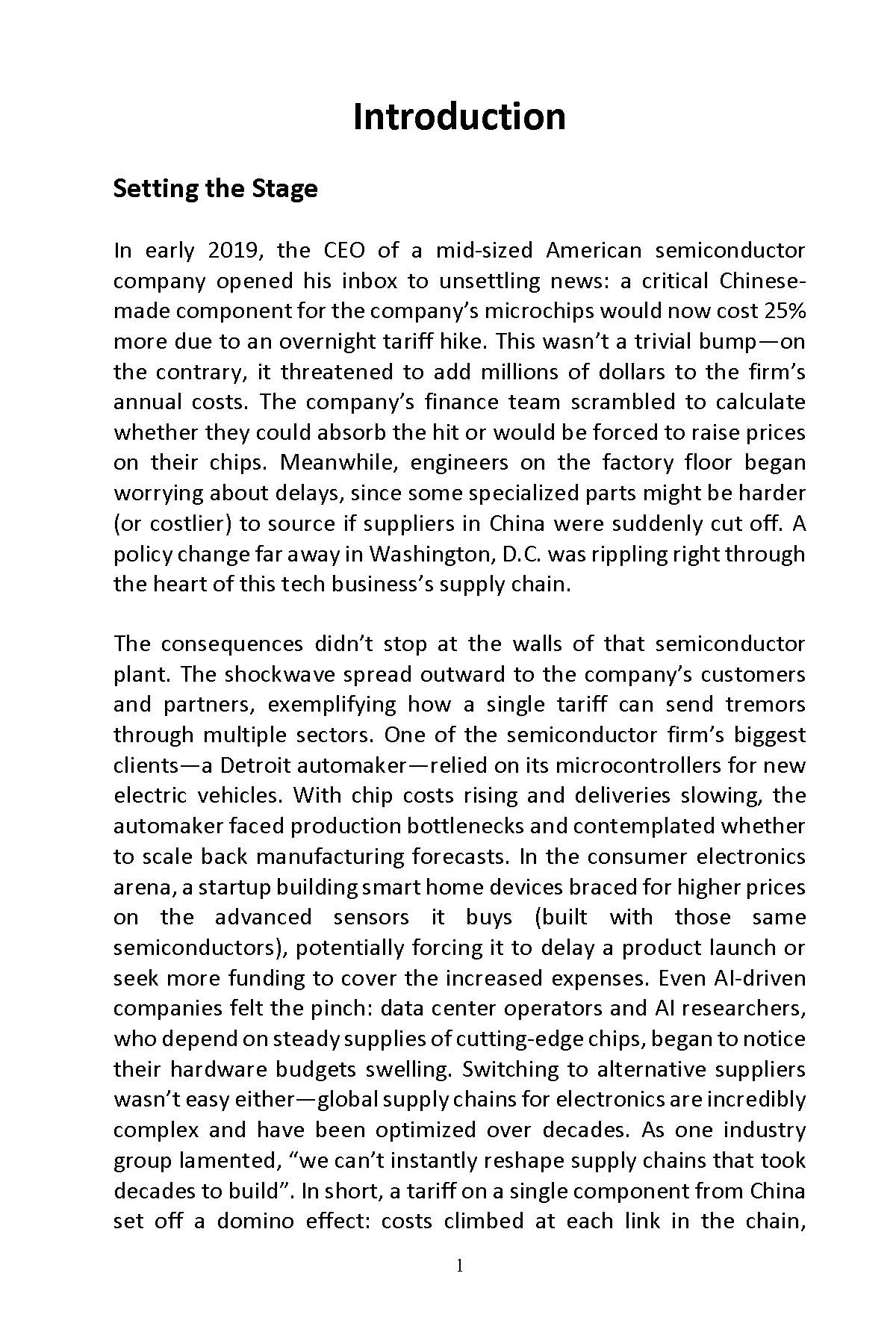 Introduction

Setting the Stage

In early 2019, the CEO of a mid-sized American semiconductor company opened his inbox to unsettling news: a critical Chinese-made component for the company's microchips would now cost 25% more due to an overnight tariff hike. This wasn't a trivial bump—on the contrary, it threatened to add millions of dollars to the firm's annual costs. The company's finance team scrambled to calculate whether they could absorb the hit or would be forced to raise prices on their chips. Meanwhile, engineers on the factory floor began worrying about delays, since some specialized parts might be harder (or costlier) to source if suppliers in China were suddenly cut off. A policy change far away in Washington, D.C. was rippling right through the heart of this tech business's supply chain.

The consequences didn't stop at the walls of that semiconductor plant. The shockwave spread outward to the company's customers and partners, exemplifying how a single tariff can send tremors through multiple sectors. One of the semiconductor firm's biggest clients—a Detroit automaker—relied on its microcontrollers for new electric vehicles. With chip costs rising and deliveries slowing, the automaker faced production bottlenecks and contemplated whether to scale back manufacturing forecasts. In the consumer electronics arena, a startup building smart home devices braced for higher prices on the advanced sensors it buys (built with those same semiconductors), potentially forcing it to delay a product launch or seek more funding to cover the increased expenses. Even AI-driven companies felt the pinch: data center operators and AI researchers, who depend on steady supplies of cutting-edge chips, began to notice their hardware budgets swelling. Switching to alternative suppliers wasn't easy either—global supply chains for electronics are incredibly complex and have been optimized over decades. As one industry group lamented, "we can't instantly reshape supply chains that took decades to build". In short, a tariff on a single component from China set off a domino effect: costs climbed at each link in the chain,

1